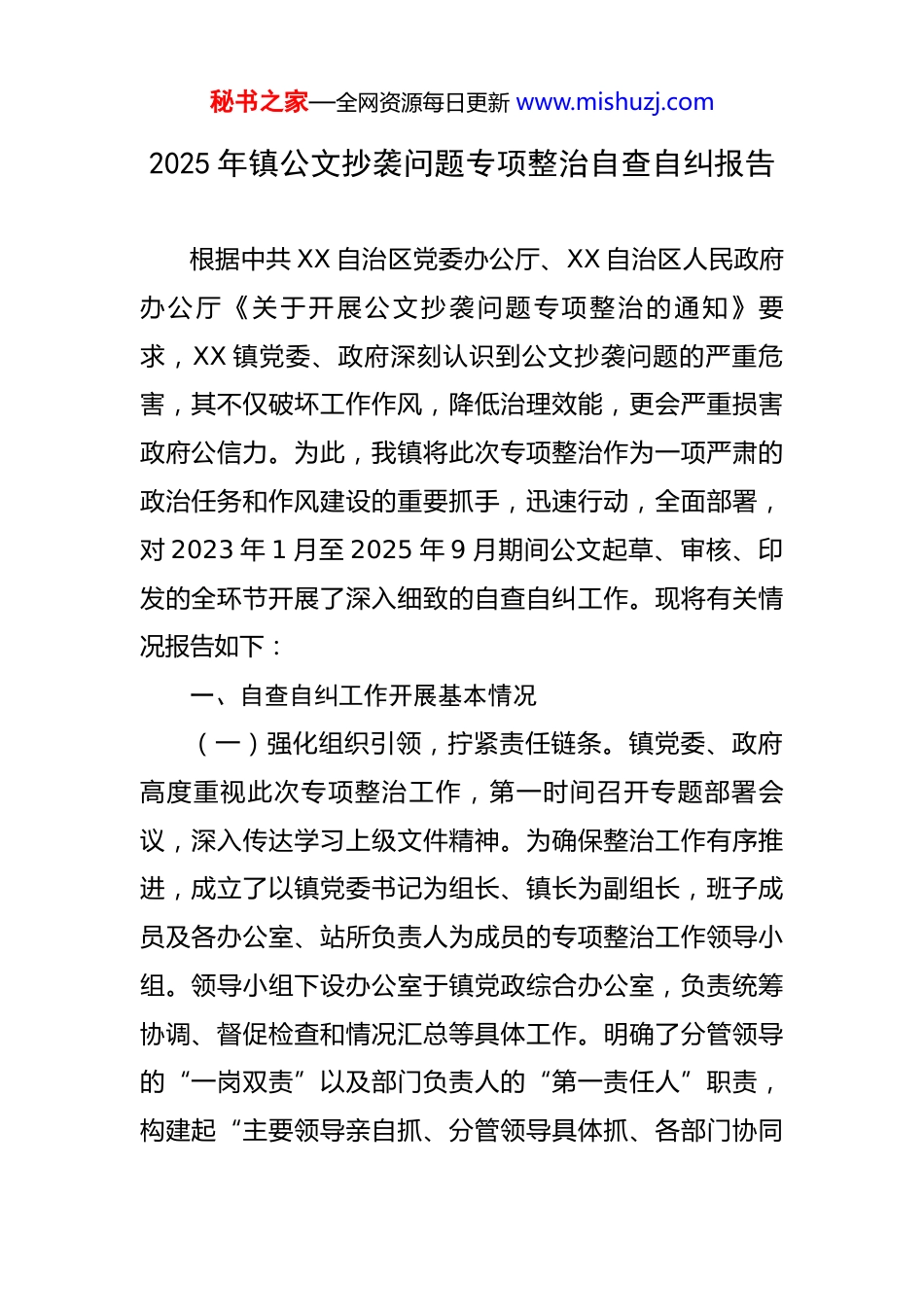 秘书之家—全网资源每日更新 www.mishuzj.com

2025 年镇公文抄袭问题专项整治自查自纠报告

根据中共 XX 自治区党委办公厅、XX 自治区人民政府办公厅《关于开展公文抄袭问题专项整治的通知》要求，XX 镇党委、政府深刻认识到公文抄袭问题的严重危害，其不仅破坏工作作风，降低治理效能，更会严重损害政府公信力。为此，我镇将此次专项整治作为一项严肃的政治任务和作风建设的重要抓手，迅速行动，全面部署，对 2023 年 1 月至 2025 年 9 月期间公文起草、审核、印发的全环节开展了深入细致的自查自纠工作。现将有关情况报告如下：

一、自查自纠工作开展基本情况

（一）强化组织引领，拧紧责任链条。镇党委、政府高度重视此次专项整治工作，第一时间召开专题部署会议，深入传达学习上级文件精神。为确保整治工作有序推进，成立了以镇党委书记为组长、镇长为副组长，班子成员及各办公室、站所负责人为成员的专项整治工作领导小组。领导小组下设办公室于镇党政综合办公室，负责统筹协调、督促检查和情况汇总等具体工作。明确了分管领导的“一岗双责”以及部门负责人的“第一责任人”职责，构建起“主要领导亲自抓、分管领导具体抓、各部门协同